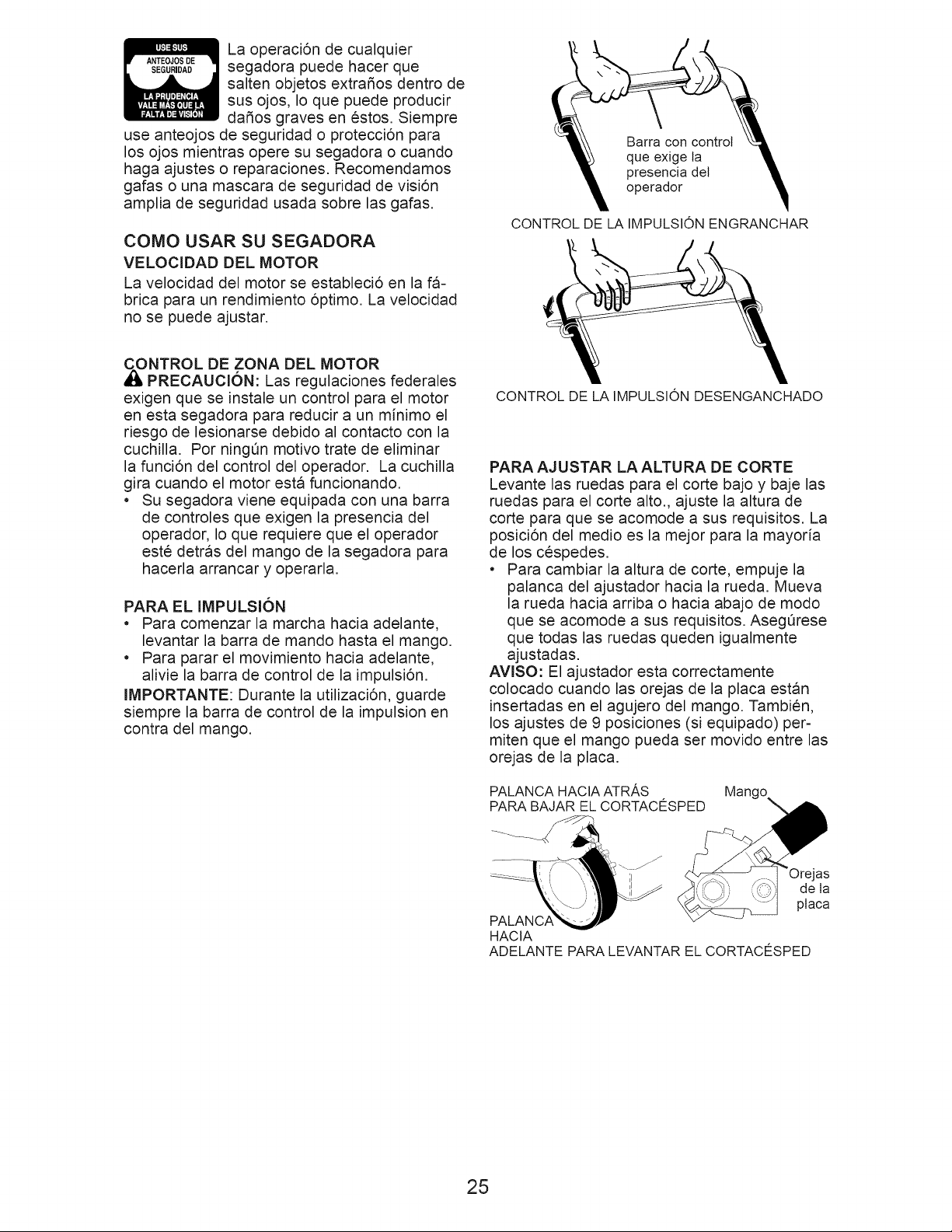 USE SUS
ANTEOJOS DE SEGURIDAD
LA PRUDENCIA VALE MÁS QUE LA FALTA DE VISIÓN

La operación de cualquier segadora puede hacer que salten objetos extraños dentro de sus ojos, lo que puede producir daños graves en éstos. Siempre use anteojos de seguridad o protección para los ojos mientras opere su segadora o cuando haga ajustes o reparaciones. Recomendamos gafas o una mascara de seguridad de visión amplia de seguridad usada sobre las gafas.

COMO USAR SU SEGADORA

VELOCIDAD DEL MOTOR

La velocidad del motor se estableció en la fábrica para un rendimiento óptimo. La velocidad no se puede ajustar.

CONTROL DE ZONA DEL MOTOR

PRECAUCIÓN: Las regulaciones federales exigen que se instale un control para el motor en esta segadora para reducir a un mínimo el riesgo de lesionarse debido al contacto con la cuchilla. Por ningún motivo trate de eliminar la función del control del operador. La cuchilla gira cuando el motor está funcionando.

• Su segadora viene equipada con una barra de controles que exigen la presencia del operador, lo que requiere que el operador esté detrás del mango de la segadora para hacerla arrancar y operarla.

PARA EL IMPULSIÓN

• Para comenzar la marcha hacia adelante, levantar la barra de mando hasta el mango.
• Para parar el movimiento hacia adelante, alivie la barra de control de la impulsión.

IMPORTANTE: Durante la utilización, guarde siempre la barra de control de la impulsion en contra del mango.

Barra con control que exige la presencia del operador

CONTROL DE LA IMPULSIÓN ENGRANCHAR

CONTROL DE LA IMPULSIÓN DESENGANCHADO

PARA AJUSTAR LA ALTURA DE CORTE

Levante las ruedas para el corte bajo y baje las ruedas para el corte alto., ajuste la altura de corte para que se acomode a sus requisitos. La posición del medio es la mejor para la mayoría de los céspedes.

• Para cambiar la altura de corte, empuje la palanca del ajustador hacia la rueda. Mueva la rueda hacia arriba o hacia abajo de modo que se acomode a sus requisitos. Asegúrese que todas las ruedas queden igualmente ajustadas.

AVISO: El ajustador esta correctamente colocado cuando las orejas de la placa están insertadas en el agujero del mango. También, los ajustes de 9 posiciones (si equipado) permiten que el mango pueda ser movido entre las orejas de la placa.

PALANCA HACIA ATRÁS
PARA BAJAR EL CORTACÉSPED

Mango

Orejas
de la
placa

PALANCA
HACIA
ADELANTE PARA LEVANTAR EL CORTACÉSPED

25